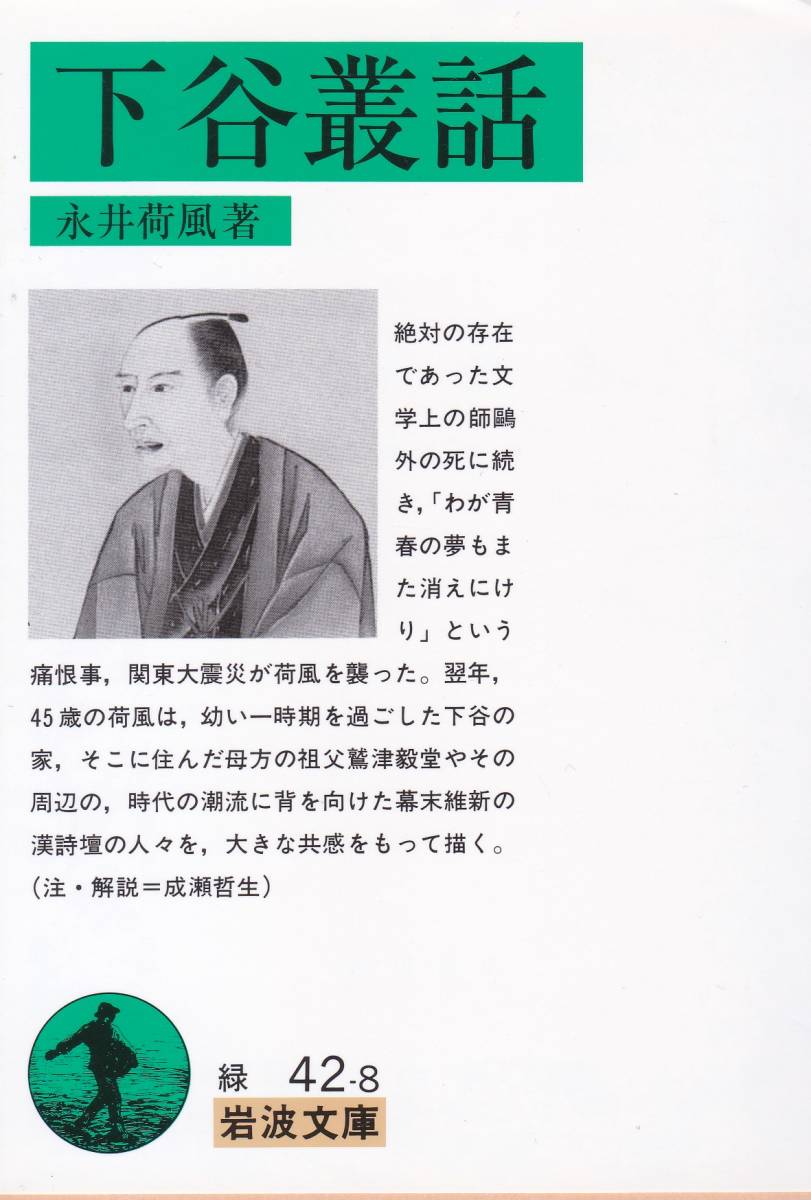 下谷叢話

永井荷風著

絶対の存在であった文学上の師鷗外の死に続き,「わが青春の夢もまた消えにけり」という痛恨事,関東大震災が荷風を襲った。翌年,45歳の荷風は,幼い一時期を過ごした下谷の家,そこに住んだ母方の祖父鷲津毅堂やその周辺の,時代の潮流に背を向けた幕末維新の漢詩壇の人々を,大きな共感をもって描く。(注・解説=成瀬哲生)

緑 42-8
岩波文庫